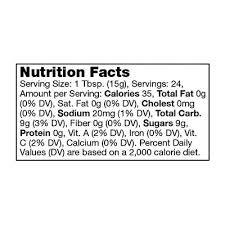 Nutrition Facts

Serving Size: 1 Tbsp. (15g), Servings: 24, Amount per Serving: Calories 35, Total Fat 0g (0% DV), Sat. Fat 0g (0% DV), Cholest 0mg (0% DV), Sodium 20mg (1% DV), Total Carb. 9g (3% DV), Fiber 0g (0% DV), Sugars 9g, Protein 0g, Vit. A (2% DV), Iron (0% DV), Vit. C (2% DV), Calcium (0% DV). Percent Daily Values (DV) are based on a 2,000 calorie diet.